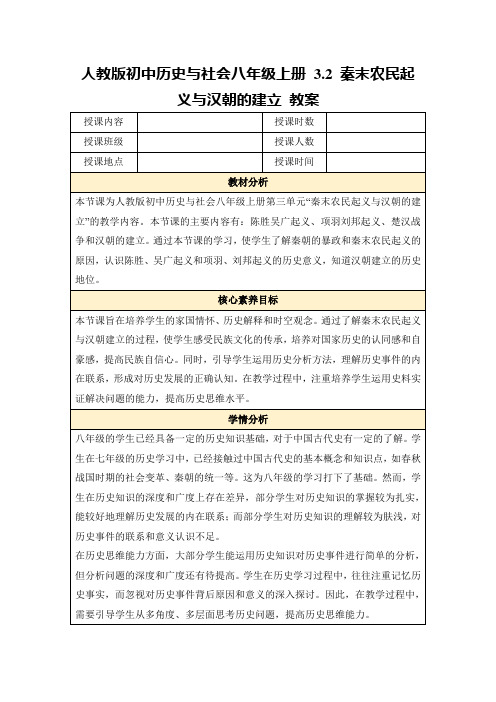 人教版初中历史与社会八年级上册 3.2 秦末农民起义与汉朝的建立 教案

| 授课内容 | | 授课时数 | |
|---|---|---|---|
| 授课班级 | | 授课人数 | |
| 授课地点 | | 授课时间 | |

教材分析

本节课为人教版初中历史与社会八年级上册第三单元“秦末农民起义与汉朝的建立”的教学内容。本节课的主要内容有：陈胜吴广起义、项羽刘邦起义、楚汉战争和汉朝的建立。通过本节课的学习，使学生了解秦朝的暴政和秦末农民起义的原因，认识陈胜、吴广起义和项羽、刘邦起义的历史意义，知道汉朝建立的历史地位。

核心素养目标

本节课旨在培养学生的家国情怀、历史解释和时空观念。通过了解秦末农民起义与汉朝建立的过程，使学生感受民族文化的传承，培养对国家历史的认同感和自豪感，提高民族自信心。同时，引导学生运用历史分析方法，理解历史事件的内在联系，形成对历史发展的正确认知。在教学过程中，注重培养学生运用史料实证解决问题的能力，提高历史思维水平。

学情分析

八年级的学生已经具备一定的历史知识基础，对于中国古代史有一定的了解。学生在七年级的历史学习中，已经接触过中国古代史的基本概念和知识点，如春秋战国时期的社会变革、秦朝的统一等。这为八年级的学习打下了基础。然而，学生在历史知识的深度和广度上存在差异，部分学生对历史知识的掌握较为扎实，能较好地理解历史发展的内在联系；而部分学生对历史知识的理解较为肤浅，对历史事件的联系和意义认识不足。

在历史思维能力方面，大部分学生能运用历史知识对历史事件进行简单的分析，但分析问题的深度和广度还有待提高。学生在历史学习过程中，往往注重记忆历史事实，而忽视对历史事件背后原因和意义的深入探讨。因此，在教学过程中，需要引导学生从多角度、多层面思考历史问题，提高历史思维能力。